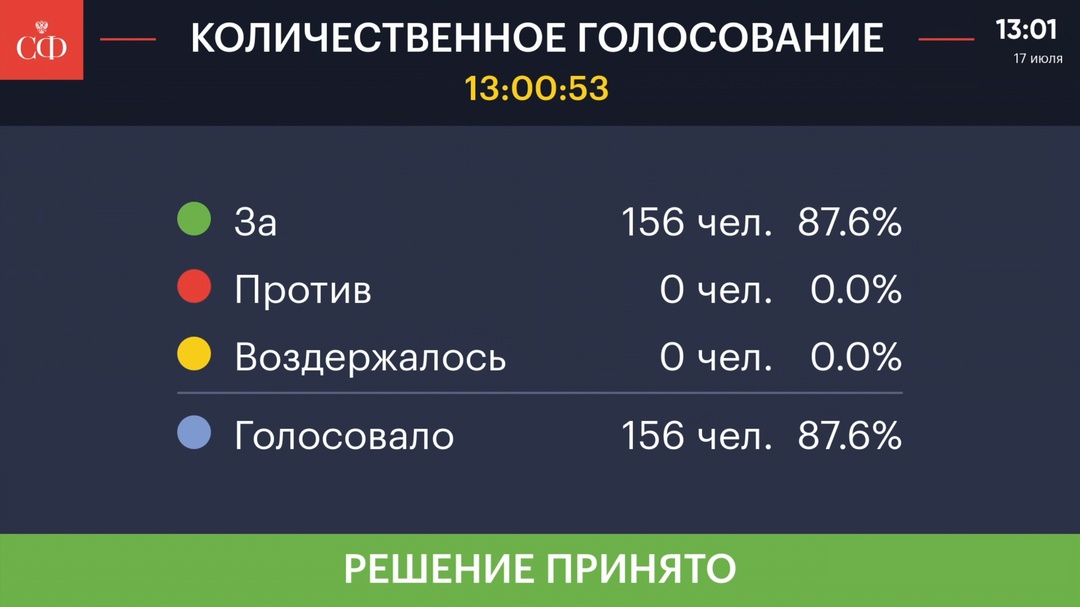 СФ

КОЛИЧЕСТВЕННОЕ ГОЛОСОВАНИЕ
13:00:53

13:01
17 июля

| | | |
|---|---|---|
| За | 156 чел. | 87.6% |
| Против | 0 чел. | 0.0% |
| Воздержалось | 0 чел. | 0.0% |
| Голосовало | 156 чел. | 87.6% |

РЕШЕНИЕ ПРИНЯТО